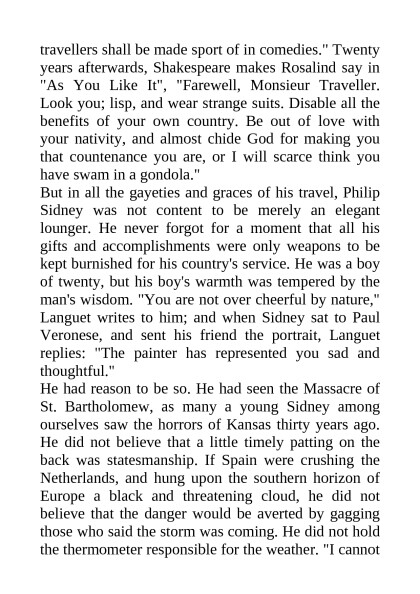 travellers shall be made sport of in comedies." Twenty years afterwards, Shakespeare makes Rosalind say in "As You Like It", "Farewell, Monsieur Traveller. Look you; lisp, and wear strange suits. Disable all the benefits of your own country. Be out of love with your nativity, and almost chide God for making you that countenance you are, or I will scarce think you have swam in a gondola."
But in all the gayeties and graces of his travel, Philip Sidney was not content to be merely an elegant lounger. He never forgot for a moment that all his gifts and accomplishments were only weapons to be kept burnished for his country's service. He was a boy of twenty, but his boy's warmth was tempered by the man's wisdom. "You are not over cheerful by nature," Languet writes to him; and when Sidney sat to Paul Veronese, and sent his friend the portrait, Languet replies: "The painter has represented you sad and thoughtful."
He had reason to be so. He had seen the Massacre of St. Bartholomew, as many a young Sidney among ourselves saw the horrors of Kansas thirty years ago. He did not believe that a little timely patting on the back was statesmanship. If Spain were crushing the Netherlands, and hung upon the southern horizon of Europe a black and threatening cloud, he did not believe that the danger would be averted by gagging those who said the storm was coming. He did not hold the thermometer responsible for the weather. "I cannot